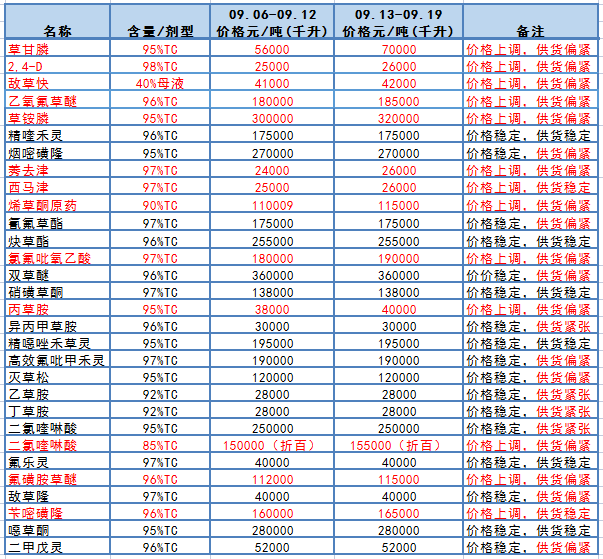 | 名称 | 含量/剂型 | 09.06-09.12 价格元/吨(千升) | 09.13-09.19 价格元/吨(千升) | 备注 |
|---|---|---|---|---|
| 草甘膦 | 95%TC | 56000 | 70000 | 价格上调，供货偏紧 |
| 2,4-D | 98%TC | 25000 | 26000 | 价格上调，供货偏紧 |
| 敌草快 | 40%母液 | 41000 | 42000 | 价格上调，供货偏紧 |
| 乙氧氟草醚 | 96%TC | 180000 | 185000 | 价格上调，供货偏紧 |
| 草铵膦 | 95%TC | 300000 | 320000 | 价格上调，供货偏紧 |
| 精喹禾灵 | 96%TC | 175000 | 175000 | 价格稳定，供货稳定 |
| 烟嘧磺隆 | 95%TC | 270000 | 270000 | 价格稳定，供货偏紧 |
| 莠去津 | 97%TC | 24000 | 26000 | 价格上调，供货偏紧 |
| 西马津 | 97%TC | 25000 | 26000 | 价格上调，供货稳定 |
| 烯草酮原药 | 90%TC | 110009 | 115000 | 价格上调，供货偏紧 |
| 氰氟草酯 | 97%TC | 175000 | 175000 | 价格稳定，供货偏紧 |
| 炔草酯 | 96%TC | 255000 | 255000 | 价格稳定，供货稳定 |
| 氯氟吡氧乙酸 | 97%TC | 180000 | 190000 | 价格上调，供货偏紧 |
| 双草醚 | 96%TC | 360000 | 360000 | 价价稳定，供货偏紧 |
| 硝磺草酮 | 97%TC | 138000 | 138000 | 价格稳定，供货稳定 |
| 丙草胺 | 95%TC | 38000 | 40000 | 价格上调，供货偏紧 |
| 异丙甲草胺 | 96%TC | 30000 | 30000 | 价格稳定，供货紧张 |
| 精噁唑禾草灵 | 95%TC | 195000 | 195000 | 价格稳定，供货稳定 |
| 高效氟吡甲禾灵 | 97%TC | 190000 | 190000 | 价格稳定，供货偏紧 |
| 灭草松 | 95%TC | 120000 | 120000 | 价格稳定，供货偏紧 |
| 乙草胺 | 92%TC | 28000 | 28000 | 价格稳定，供货紧张 |
| 丁草胺 | 92%TC | 28000 | 28000 | 价格稳定，供货紧张 |
| 二氯喹啉酸 | 95%TC | 250000 | 250000 | 价格稳定，供货紧张 |
| 二氯喹啉酸 | 85%TC | 150000（折百） | 155000（折百） | 价格上调，供货偏紧 |
| 氟乐灵 | 97%TC | 40000 | 40000 | 价格稳定，供货稳定 |
| 氟磺胺草醚 | 96%TC | 112000 | 115000 | 价格上调，供货偏紧 |
| 敌草隆 | 97%TC | 40000 | 40000 | 价格稳定，供货偏紧 |
| 苄嘧磺隆 | 96%TC | 160000 | 165000 | 价格上调，供货稳定 |
| 噁草酮 | 95%TC | 280000 | 280000 | 价格稳定，供货稳定 |
| 二甲戊灵 | 96%TC | 52000 | 52000 | 价格稳定，供货偏紧 |